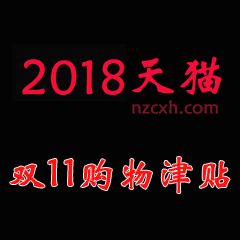 2018天猫
nzcxh.com

双11购物津贴